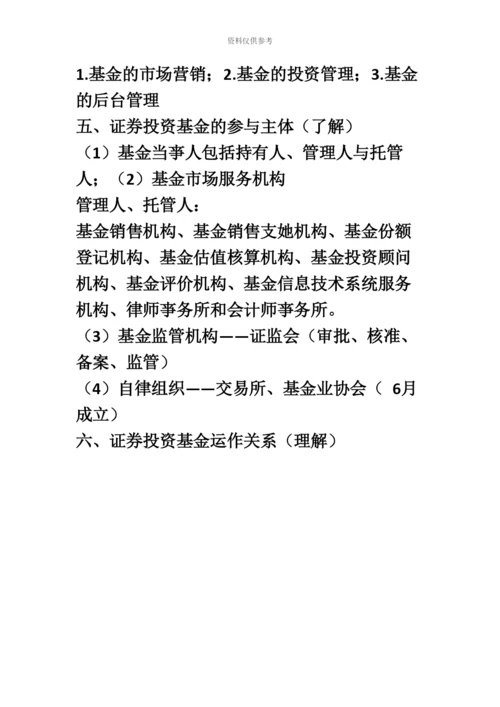 资料仅供参考

1.基金的市场营销；2.基金的投资管理；3.基金的后台管理

五、证券投资基金的参与主体（了解）

（1）基金当事人包括持有人、管理人与托管人；（2）基金市场服务机构

管理人、托管人：

基金销售机构、基金销售支她机构、基金份额登记机构、基金估值核算机构、基金投资顾问机构、基金评价机构、基金信息技术系统服务机构、律师事务所和会计师事务所。

（3）基金监管机构——证监会（审批、核准、备案、监管）

（4）自律组织——交易所、基金业协会（ 6月成立）

六、证券投资基金运作关系（理解）